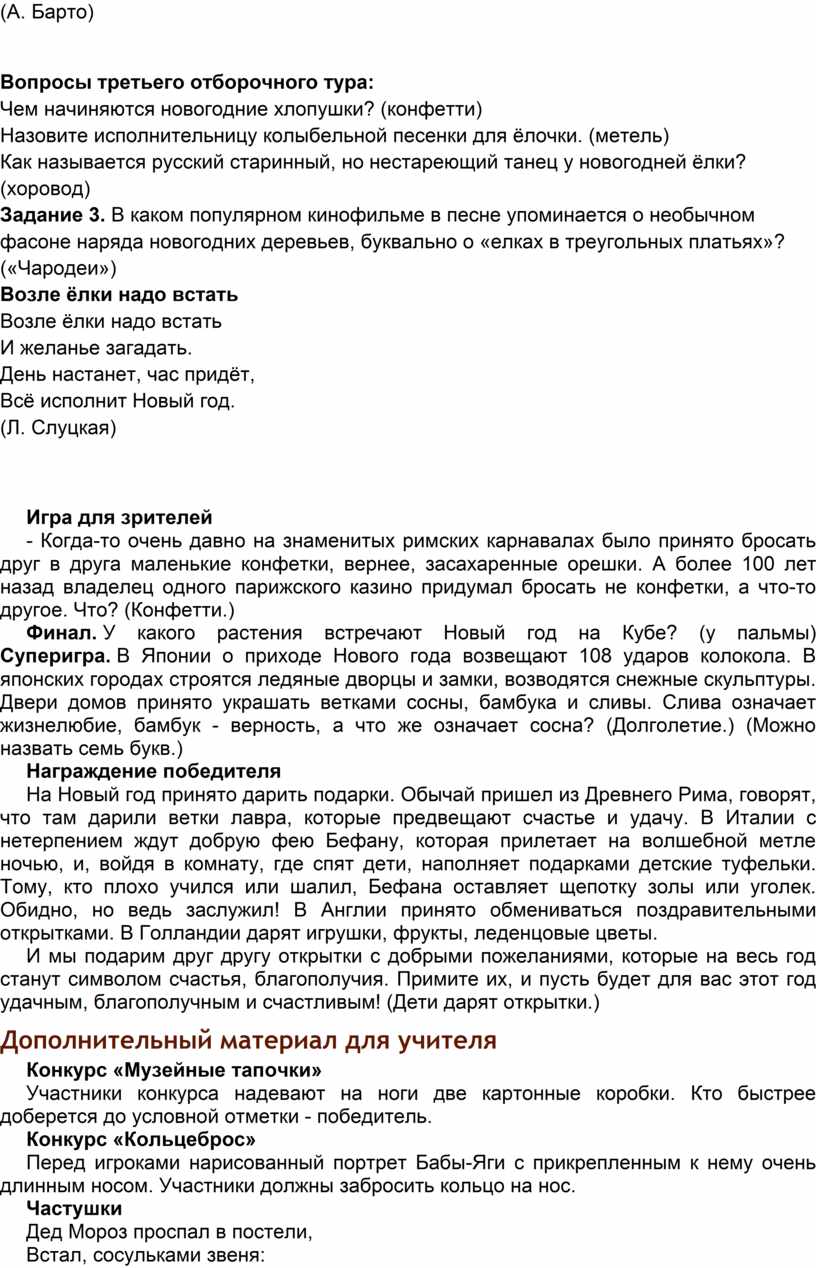 (А. Барто)

Вопросы третьего отборочного тура:
Чем начиняются новогодние хлопушки? (конфетти)
Назовите исполнительницу колыбельной песенки для ёлочки. (метель)
Как называется русский старинный, но нестареющий танец у новогодней ёлки? (хоровод)
Задание 3. В каком популярном кинофильме в песне упоминается о необычном фасоне наряда новогодних деревьев, буквально о «елках в треугольных платьях»? («Чародеи»)
Возле ёлки надо встать
Возле ёлки надо встать
И желанье загадать.
День настанет, час придёт,
Всё исполнит Новый год.
(Л. Слуцкая)

Игра для зрителей
- Когда-то очень давно на знаменитых римских карнавалах было принято бросать друг в друга маленькие конфетки, вернее, засахаренные орешки. А более 100 лет назад владелец одного парижского казино придумал бросать не конфетки, а что-то другое. Что? (Конфетти.)
Финал. У какого растения встречают Новый год на Кубе? (у пальмы)
Суперигра. В Японии о приходе Нового года возвещают 108 ударов колокола. В японских городах строятся ледяные дворцы и замки, возводятся снежные скульптуры. Двери домов принято украшать ветками сосны, бамбука и сливы. Слива означает жизнелюбие, бамбук - верность, а что же означает сосна? (Долголетие.) (Можно назвать семь букв.)
Награждение победителя
На Новый год принято дарить подарки. Обычай пришел из Древнего Рима, говорят, что там дарили ветки лавра, которые предвещают счастье и удачу. В Италии с нетерпением ждут добрую фею Бефану, которая прилетает на волшебной метле ночью, и, войдя в комнату, где спят дети, наполняет подарками детские туфельки. Тому, кто плохо учился или шалил, Бефана оставляет щепотку золы или уголек. Обидно, но ведь заслужил! В Англии принято обмениваться поздравительными открытками. В Голландии дарят игрушки, фрукты, леденцовые цветы.
И мы подарим друг другу открытки с добрыми пожеланиями, которые на весь год станут символом счастья, благополучия. Примите их, и пусть будет для вас этот год удачным, благополучным и счастливым! (Дети дарят открытки.)

Дополнительный материал для учителя
Конкурс «Музейные тапочки»
Участники конкурса надевают на ноги две картонные коробки. Кто быстрее доберется до условной отметки - победитель.
Конкурс «Кольцеброс»
Перед игроками нарисованный портрет Бабы-Яги с прикрепленным к нему очень длинным носом. Участники должны забросить кольцо на нос.
Частушки
Дед Мороз проспал в постели,
Встал, сосульками звеня: